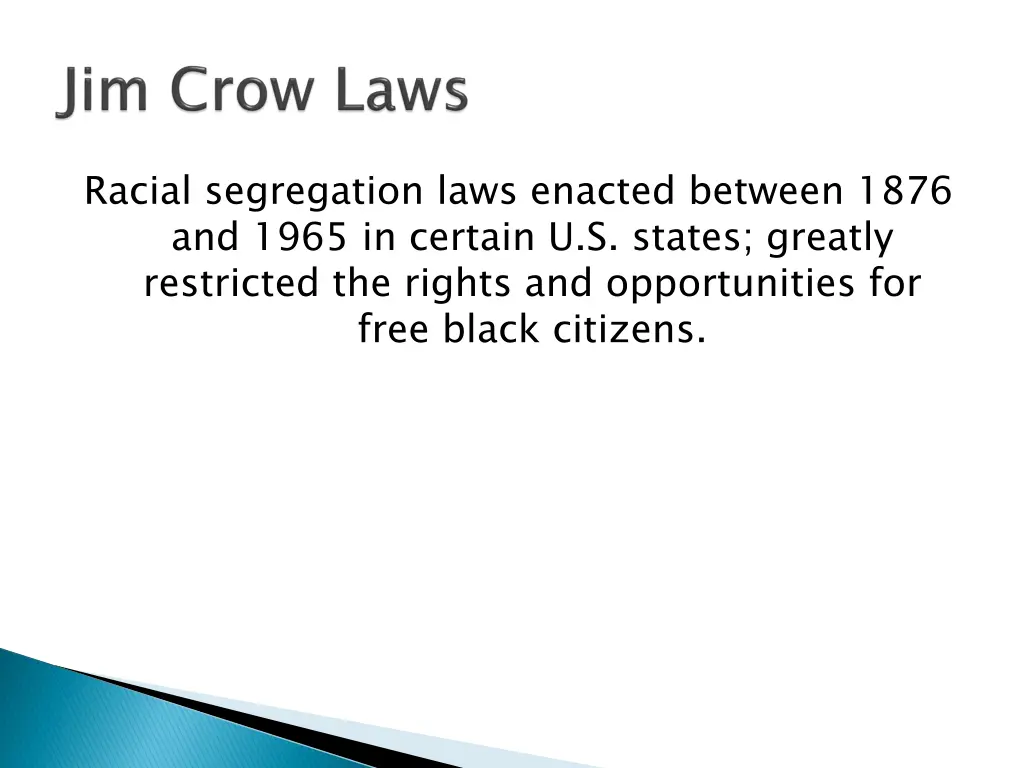 Jim Crow Laws

Racial segregation laws enacted between 1876 and 1965 in certain U.S. states; greatly restricted the rights and opportunities for free black citizens.